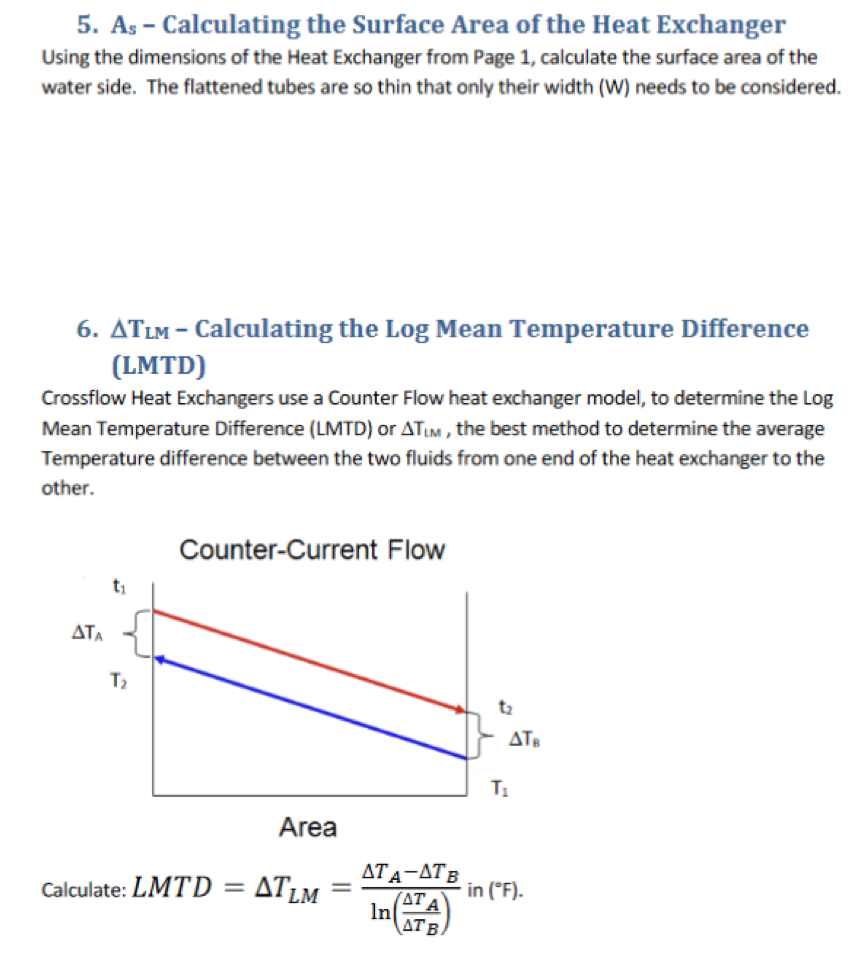 5. $A_s$ – Calculating the Surface Area of the Heat Exchanger

Using the dimensions of the Heat Exchanger from Page 1, calculate the surface area of the water side. The flattened tubes are so thin that only their width (W) needs to be considered.

6. $\Delta T_{LM}$ – Calculating the Log Mean Temperature Difference (LMTD)

Crossflow Heat Exchangers use a Counter Flow heat exchanger model, to determine the Log Mean Temperature Difference (LMTD) or $\Delta T_{LM}$ , the best method to determine the average Temperature difference between the two fluids from one end of the heat exchanger to the other.

Counter-Current Flow

$t_1$

$\Delta T_A$

$T_2$

$t_2$

$\Delta T_B$

$T_1$

Area

Calculate: $LMTD = \Delta T_{LM} = \frac{\Delta T_A - \Delta T_B}{\ln\left(\frac{\Delta T_A}{\Delta T_B}\right)}$ in (°F).